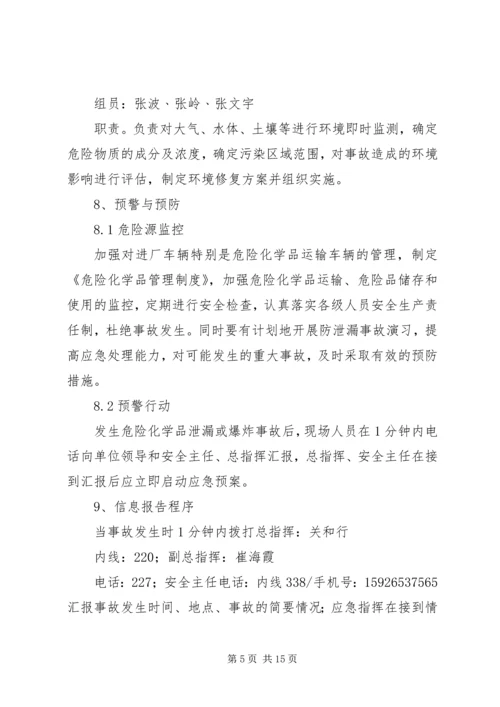 组员：张波、张岭、张文宇

职责。负责对大气、水体、土壤等进行环境即时监测，确定危险物质的成分及浓度，确定污染区域范围，对事故造成的环境影响进行评估，制定环境修复方案并组织实施。

8、预警与预防

8.1 危险源监控

加强对进厂车辆特别是危险化学品运输车辆的管理，制定《危险化学品管理制度》，加强危险化学品运输、危险品储存和使用的监控，定期进行安全检查，认真落实各级人员安全生产责任制，杜绝事故发生。同时要有计划地开展防泄漏事故演习，提高应急处理能力，对可能发生的重大事故，及时采取有效的预防措施。

8.2 预警行动

发生危险化学品泄漏或爆炸事故后，现场人员在 1 分钟内电话向单位领导和安全主任、总指挥汇报，总指挥、安全主任在接到汇报后应立即启动应急预案。

9、信息报告程序

当事故发生时 1 分钟内拨打总指挥：关和行

内线：220；副总指挥：崔海霞

电话：227；安全主任电话：内线 338/手机号：15926537565

汇报事故发生时间、地点、事故的简要情况；应急指挥在接到情

第 5 页 共 15 页